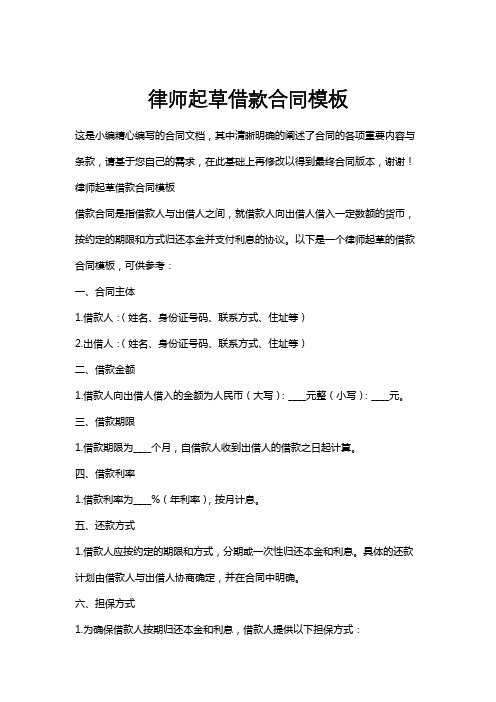 律师起草借款合同模板

这是小编精心编写的合同文档，其中清晰明确的阐述了合同的各项重要内容与条款，请基于您自己的需求，在此基础上再修改以得到最终合同版本，谢谢！

律师起草借款合同模板

借款合同是指借款人与出借人之间，就借款人向出借人借入一定数额的货币，按约定的期限和方式归还本金并支付利息的协议。以下是一个律师起草的借款合同模板，可供参考：

一、合同主体

1.借款人：（姓名、身份证号码、联系方式、住址等）

2.出借人：（姓名、身份证号码、联系方式、住址等）

二、借款金额

1.借款人向出借人借入的金额为人民币（大写）：____元整（小写）：____元。

三、借款期限

1.借款期限为____个月，自借款人收到出借人的借款之日起计算。

四、借款利率

1.借款利率为____%（年利率），按月计息。

五、还款方式

1.借款人应按约定的期限和方式，分期或一次性归还本金和利息。具体的还款计划由借款人与出借人协商确定，并在合同中明确。

六、担保方式

1.为确保借款人按期归还本金和利息，借款人提供以下担保方式：